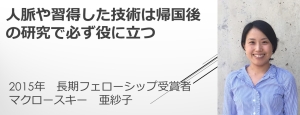 人脈や習得した技術は帰国後の研究で必ず役に立つ

2015年　長期フェローシップ受賞者
マクロースキー　亜紗子